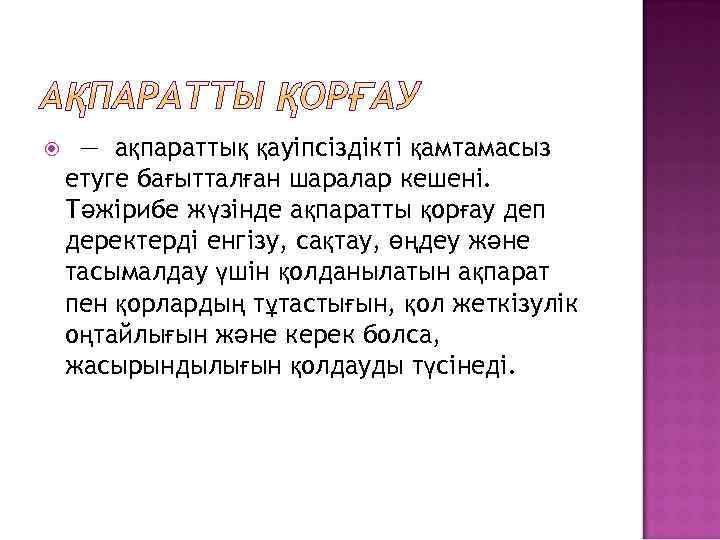 АҚПАРАТТЫ ҚОРҒАУ

• — ақпараттық қауіпсіздікті қамтамасыз етуге бағытталған шаралар кешені. Тәжірибе жүзінде ақпаратты қорғау деп деректерді енгізу, сақтау, өңдеу және тасымалдау үшін қолданылатын ақпарат пен қорлардың тұтастығын, қол жеткізулік оңтайлығын және керек болса, жасырындылығын қолдауды түсінеді.